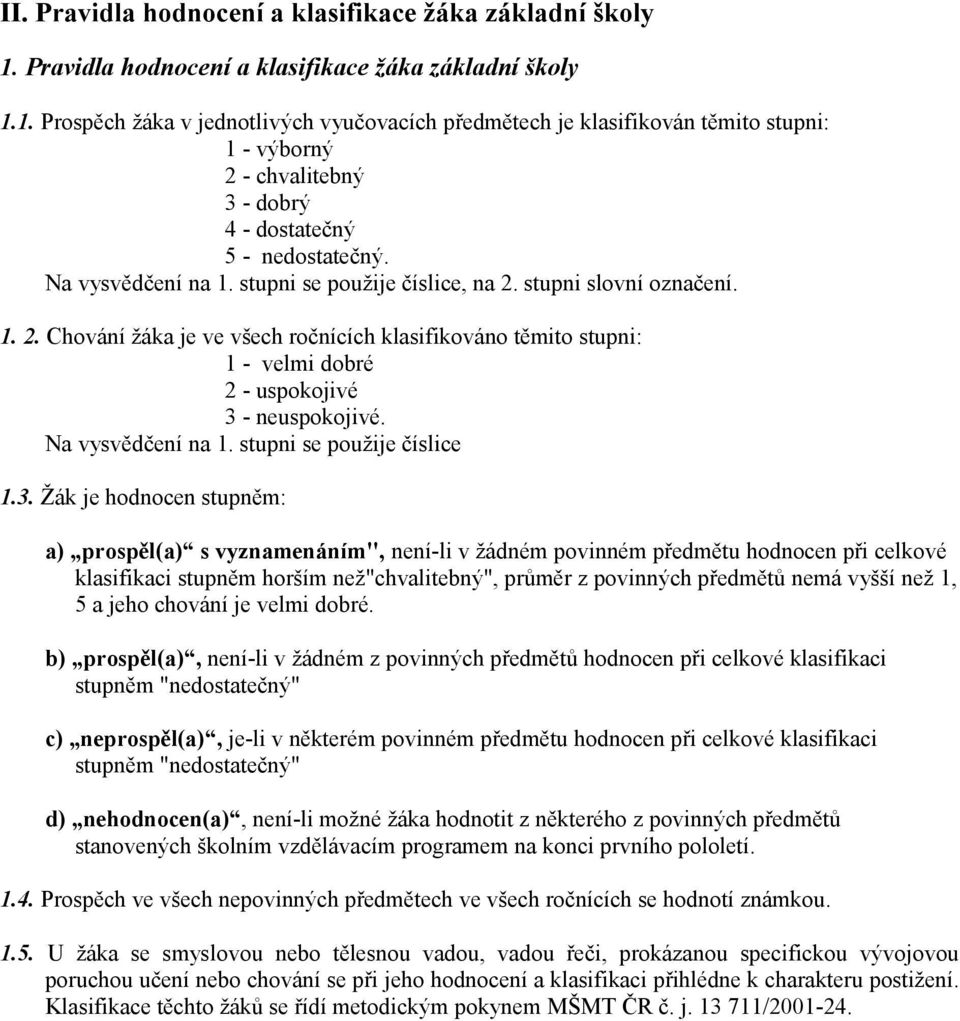 II. Pravidla hodnocení a klasifikace žáka základní školy

1. Pravidla hodnocení a klasifikace žáka základní školy

1.1. Prospěch žáka v jednotlivých vyučovacích předmětech je klasifikován těmito stupni:
1 - výborný
2 - chvalitebný
3 - dobrý
4 - dostatečný
5 - nedostatečný.
Na vysvědčení na 1. stupni se použije číslice, na 2. stupni slovní označení.

1. 2. Chování žáka je ve všech ročnících klasifikováno těmito stupni:
1 - velmi dobré
2 - uspokojivé
3 - neuspokojivé.
Na vysvědčení na 1. stupni se použije číslice

1.3. Žák je hodnocen stupněm:

a) „prospěl(a)“ s vyznamenáním", není-li v žádném povinném předmětu hodnocen při celkové klasifikaci stupněm horším než"chvalitebný", průměr z povinných předmětů nemá vyšší než 1, 5 a jeho chování je velmi dobré.

b) „prospěl(a)“, není-li v žádném z povinných předmětů hodnocen při celkové klasifikaci stupněm "nedostatečný"

c) „neprospěl(a)“, je-li v některém povinném předmětu hodnocen při celkové klasifikaci stupněm "nedostatečný"

d) „nehodnocen(a)“, není-li možné žáka hodnotit z některého z povinných předmětů stanovených školním vzdělávacím programem na konci prvního pololetí.

1.4. Prospěch ve všech nepovinných předmětech ve všech ročnících se hodnotí známkou.

1.5. U žáka se smyslovou nebo tělesnou vadou, vadou řeči, prokázanou specifickou vývojovou poruchou učení nebo chování se při jeho hodnocení a klasifikaci přihlédne k charakteru postižení. Klasifikace těchto žáků se řídí metodickým pokynem MŠMT ČR č. j. 13 711/2001-24.